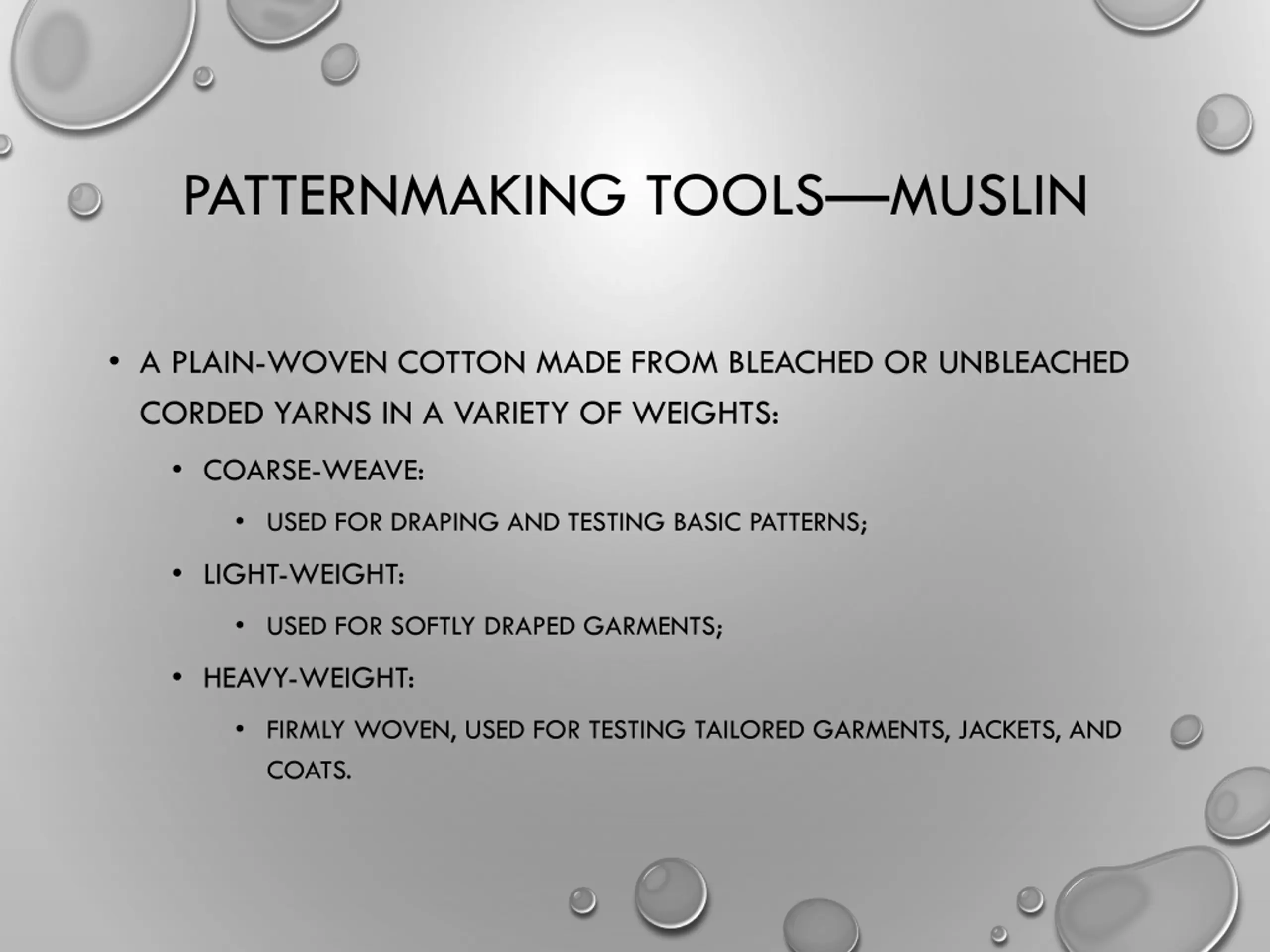 PATTERNMAKING TOOLS—MUSLIN

• A PLAIN-WOVEN COTTON MADE FROM BLEACHED OR UNBLEACHED CORDED YARNS IN A VARIETY OF WEIGHTS:

• COARSE-WEAVE:

• USED FOR DRAPING AND TESTING BASIC PATTERNS;

• LIGHT-WEIGHT:

• USED FOR SOFTLY DRAPED GARMENTS;

• HEAVY-WEIGHT:

• FIRMLY WOVEN, USED FOR TESTING TAILORED GARMENTS, JACKETS, AND COATS.